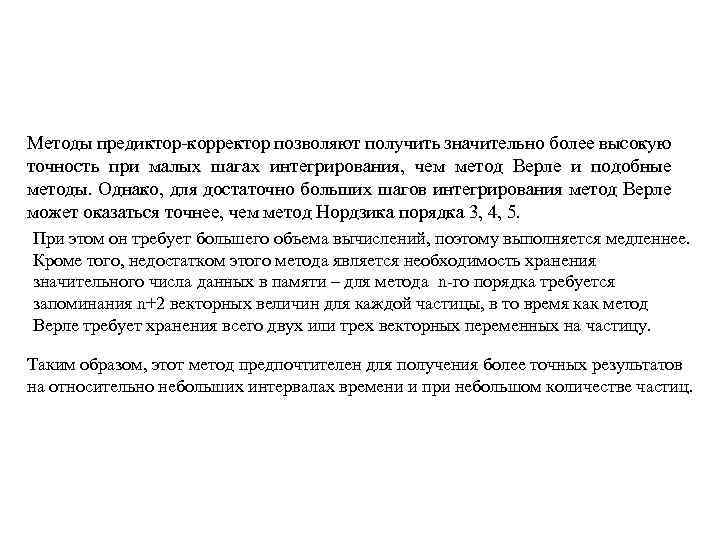 Методы предиктор-корректор позволяют получить значительно более высокую точность при малых шагах интегрирования, чем метод Верле и подобные методы. Однако, для достаточно больших шагов интегрирования метод Верле может оказаться точнее, чем метод Нордзика порядка 3, 4, 5.

При этом он требует большего объема вычислений, поэтому выполняется медленнее. Кроме того, недостатком этого метода является необходимость хранения значительного числа данных в памяти – для метода n-го порядка требуется запоминания n+2 векторных величин для каждой частицы, в то время как метод Верле требует хранения всего двух или трех векторных переменных на частицу.

Таким образом, этот метод предпочтителен для получения более точных результатов на относительно небольших интервалах времени и при небольшом количестве частиц.